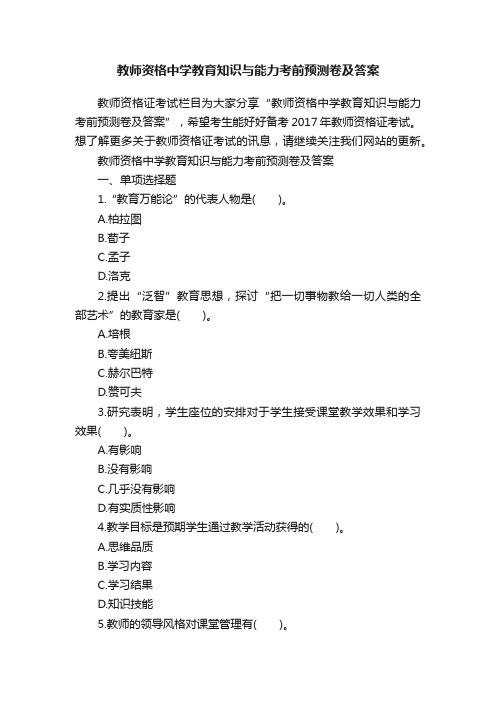 教师资格中学教育知识与能力考前预测卷及答案

教师资格证考试栏目为大家分享“教师资格中学教育知识与能力考前预测卷及答案”，希望考生能好好备考 2017 年教师资格证考试。想了解更多关于教师资格证考试的讯息，请继续关注我们网站的更新。

教师资格中学教育知识与能力考前预测卷及答案

一、单项选择题

1.“教育万能论”的代表人物是(　　)。

A.柏拉图

B.荀子

C.孟子

D.洛克

2.提出“泛智”教育思想，探讨“把一切事物教给一切人类的全部艺术”的教育家是(　　)。

A.培根

B.夸美纽斯

C.赫尔巴特

D.赞可夫

3.研究表明，学生座位的安排对于学生接受课堂教学效果和学习效果(　　)。

A.有影响

B.没有影响

C.几乎没有影响

D.有实质性影响

4.教学目标是预期学生通过教学活动获得的(　　)。

A.思维品质

B.学习内容

C.学习结果

D.知识技能

5.教师的领导风格对课堂管理有(　　)。